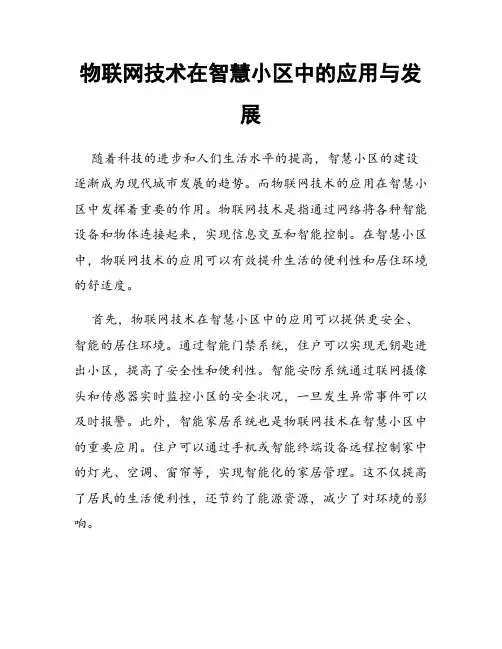 物联网技术在智慧小区中的应用与发展

随着科技的进步和人们生活水平的提高，智慧小区的建设逐渐成为现代城市发展的趋势。而物联网技术的应用在智慧小区中发挥着重要的作用。物联网技术是指通过网络将各种智能设备和物体连接起来，实现信息交互和智能控制。在智慧小区中，物联网技术的应用可以有效提升生活的便利性和居住环境的舒适度。

首先，物联网技术在智慧小区中的应用可以提供更安全、智能的居住环境。通过智能门禁系统，住户可以实现无钥匙进出小区，提高了安全性和便利性。智能安防系统通过联网摄像头和传感器实时监控小区的安全状况，一旦发生异常事件可以及时报警。此外，智能家居系统也是物联网技术在智慧小区中的重要应用。住户可以通过手机或智能终端设备远程控制家中的灯光、空调、窗帘等，实现智能化的家居管理。这不仅提高了居民的生活便利性，还节约了能源资源，减少了对环境的影响。